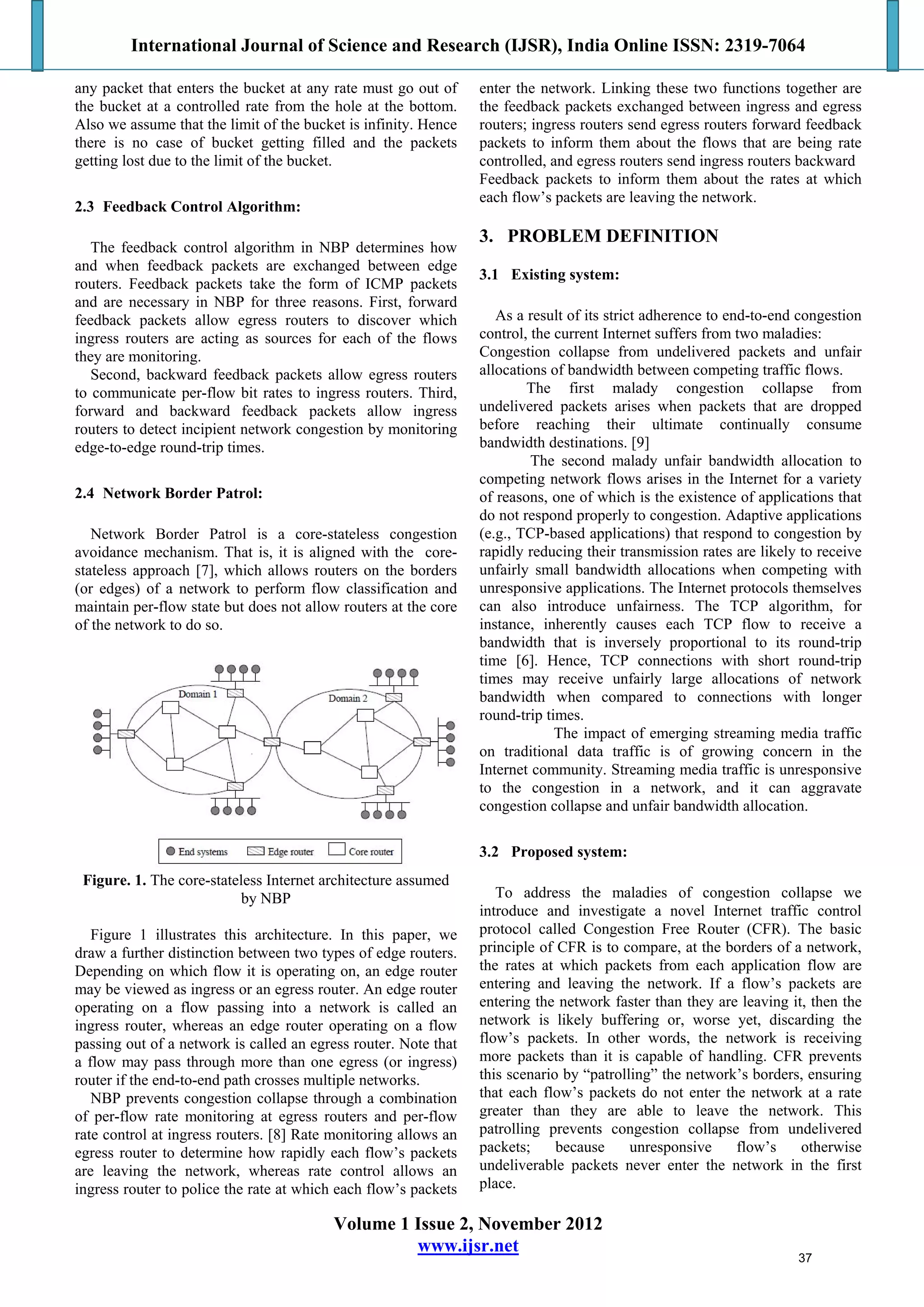 International Journal of Science and Research (IJSR), India Online ISSN: 2319-7064

any packet that enters the bucket at any rate must go out of the bucket at a controlled rate from the hole at the bottom. Also we assume that the limit of the bucket is infinity. Hence there is no case of bucket getting filled and the packets getting lost due to the limit of the bucket.

2.3 Feedback Control Algorithm:

The feedback control algorithm in NBP determines how and when feedback packets are exchanged between edge routers. Feedback packets take the form of ICMP packets and are necessary in NBP for three reasons. First, forward feedback packets allow egress routers to discover which ingress routers are acting as sources for each of the flows they are monitoring.

Second, backward feedback packets allow egress routers to communicate per-flow bit rates to ingress routers. Third, forward and backward feedback packets allow ingress routers to detect incipient network congestion by monitoring edge-to-edge round-trip times.

2.4 Network Border Patrol:

Network Border Patrol is a core-stateless congestion avoidance mechanism. That is, it is aligned with the core-stateless approach [7], which allows routers on the borders (or edges) of a network to perform flow classification and maintain per-flow state but does not allow routers at the core of the network to do so.

Domain 1
Domain 2

End systems
Edge router
Core router

Figure. 1. The core-stateless Internet architecture assumed by NBP

Figure 1 illustrates this architecture. In this paper, we draw a further distinction between two types of edge routers. Depending on which flow it is operating on, an edge router may be viewed as ingress or an egress router. An edge router operating on a flow passing into a network is called an ingress router, whereas an edge router operating on a flow passing out of a network is called an egress router. Note that a flow may pass through more than one egress (or ingress) router if the end-to-end path crosses multiple networks.

NBP prevents congestion collapse through a combination of per-flow rate monitoring at egress routers and per-flow rate control at ingress routers. [8] Rate monitoring allows an egress router to determine how rapidly each flow's packets are leaving the network, whereas rate control allows an ingress router to police the rate at which each flow's packets enter the network. Linking these two functions together are the feedback packets exchanged between ingress and egress routers; ingress routers send egress routers forward feedback packets to inform them about the flows that are being rate controlled, and egress routers send ingress routers backward Feedback packets to inform them about the rates at which each flow's packets are leaving the network.

3. PROBLEM DEFINITION

3.1 Existing system:

As a result of its strict adherence to end-to-end congestion control, the current Internet suffers from two maladies: Congestion collapse from undelivered packets and unfair allocations of bandwidth between competing traffic flows.

The first malady congestion collapse from undelivered packets arises when packets that are dropped before reaching their ultimate continually consume bandwidth destinations. [9]

The second malady unfair bandwidth allocation to competing network flows arises in the Internet for a variety of reasons, one of which is the existence of applications that do not respond properly to congestion. Adaptive applications (e.g., TCP-based applications) that respond to congestion by rapidly reducing their transmission rates are likely to receive unfairly small bandwidth allocations when competing with unresponsive applications. The Internet protocols themselves can also introduce unfairness. The TCP algorithm, for instance, inherently causes each TCP flow to receive a bandwidth that is inversely proportional to its round-trip time [6]. Hence, TCP connections with short round-trip times may receive unfairly large allocations of network bandwidth when compared to connections with longer round-trip times.

The impact of emerging streaming media traffic on traditional data traffic is of growing concern in the Internet community. Streaming media traffic is unresponsive to the congestion in a network, and it can aggravate congestion collapse and unfair bandwidth allocation.

3.2 Proposed system:

To address the maladies of congestion collapse we introduce and investigate a novel Internet traffic control protocol called Congestion Free Router (CFR). The basic principle of CFR is to compare, at the borders of a network, the rates at which packets from each application flow are entering and leaving the network. If a flow's packets are entering the network faster than they are leaving it, then the network is likely buffering or, worse yet, discarding the flow's packets. In other words, the network is receiving more packets than it is capable of handling. CFR prevents this scenario by "patrolling" the network's borders, ensuring that each flow's packets do not enter the network at a rate greater than they are able to leave the network. This patrolling prevents congestion collapse from undelivered packets; because unresponsive flow's otherwise undeliverable packets never enter the network in the first place.

Volume 1 Issue 2, November 2012
www.ijsr.net
37